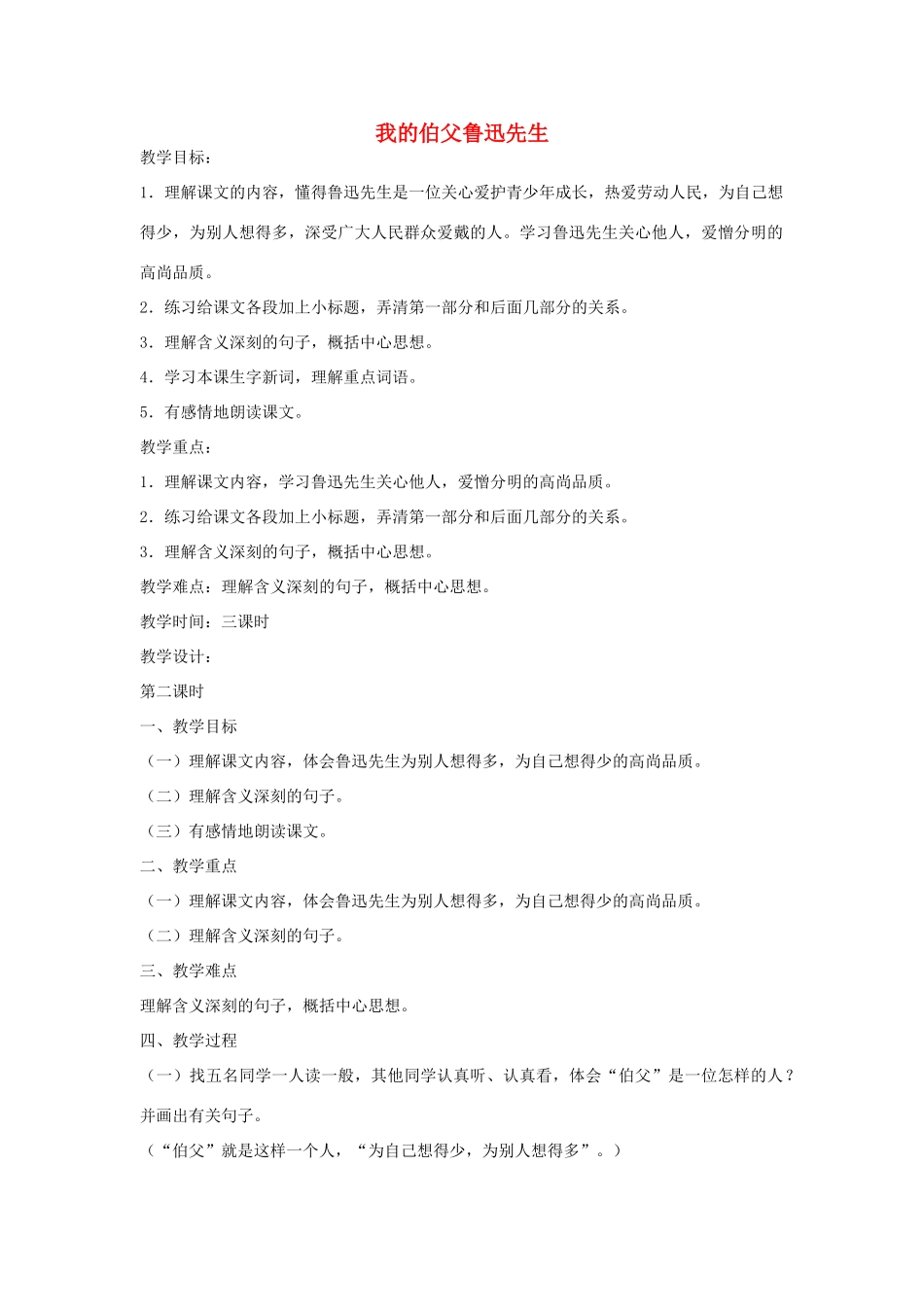 我的伯父鲁迅先生

教学目标：

1．理解课文的内容，懂得鲁迅先生是一位关心爱护青少年成长，热爱劳动人民，为自己想得少，为别人想得多，深受广大人民群众爱戴的人。学习鲁迅先生关心他人，爱憎分明的高尚品质。

2．练习给课文各段加上小标题，弄清第一部分和后面几部分的关系。

3．理解含义深刻的句子，概括中心思想。

4．学习本课生字新词，理解重点词语。

5．有感情地朗读课文。

教学重点：

1．理解课文内容，学习鲁迅先生关心他人，爱憎分明的高尚品质。

2．练习给课文各段加上小标题，弄清第一部分和后面几部分的关系。

3．理解含义深刻的句子，概括中心思想。

教学难点：理解含义深刻的句子，概括中心思想。

教学时间：三课时

教学设计：

第二课时

一、教学目标

（一）理解课文内容，体会鲁迅先生为别人想得多，为自己想得少的高尚品质。

（二）理解含义深刻的句子。

（三）有感情地朗读课文。

二、教学重点

（一）理解课文内容，体会鲁迅先生为别人想得多，为自己想得少的高尚品质。

（二）理解含义深刻的句子。

三、教学难点

理解含义深刻的句子，概括中心思想。

四、教学过程

（一）找五名同学一人读一般，其他同学认真听、认真看，体会“伯父”是一位怎样的人？并画出有关句子。

（“伯父”就是这样一个人，“为自己想得少，为别人想得多”。）